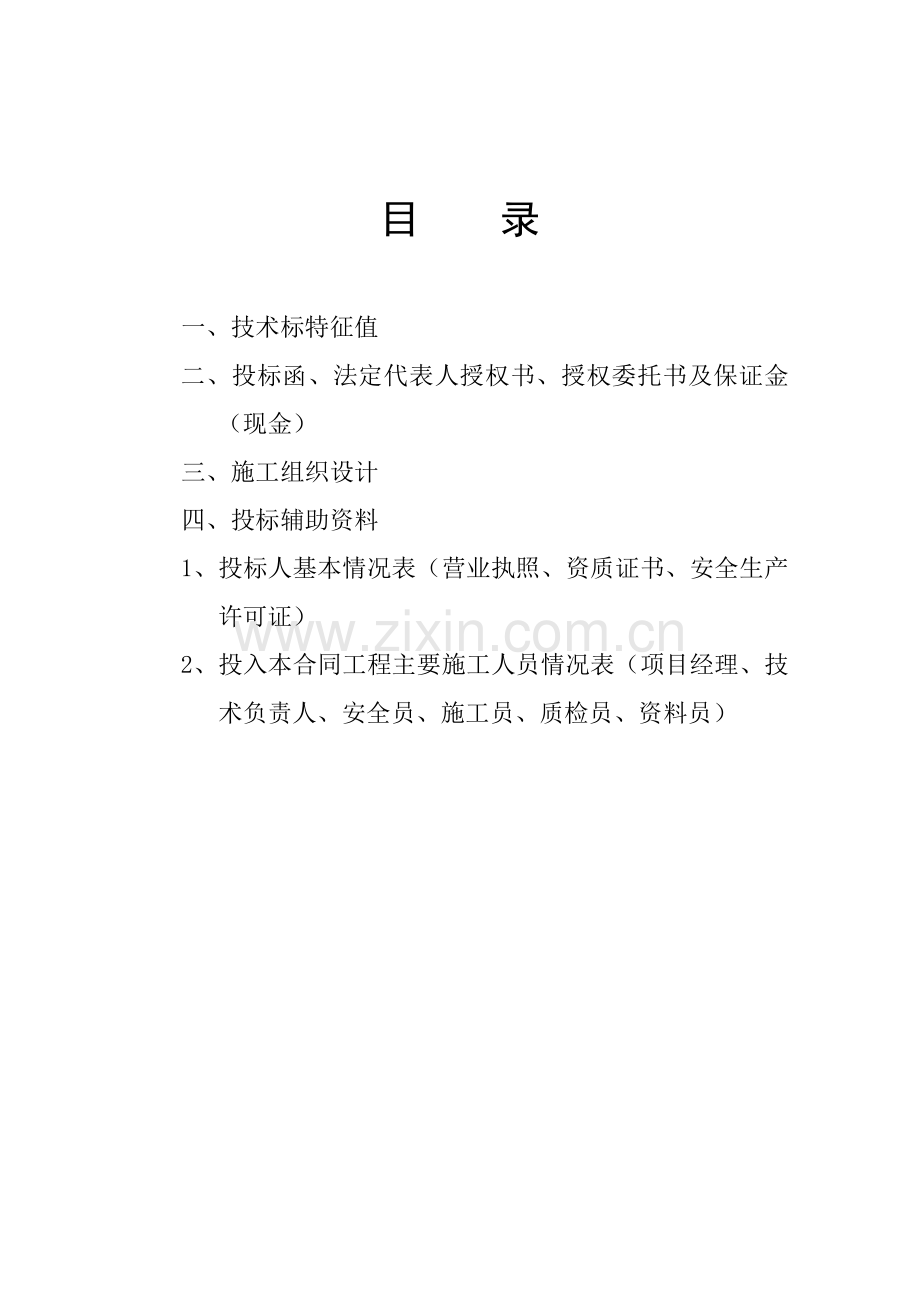 目　录

一、技术标特征值

二、投标函、法定代表人授权书、授权委托书及保证金（现金）

三、施工组织设计

四、投标辅助资料

1、投标人基本情况表（营业执照、资质证书、安全生产许可证）

www.zixin.com.cn

2、投入本合同工程主要施工人员情况表（项目经理、技术负责人、安全员、施工员、质检员、资料员）